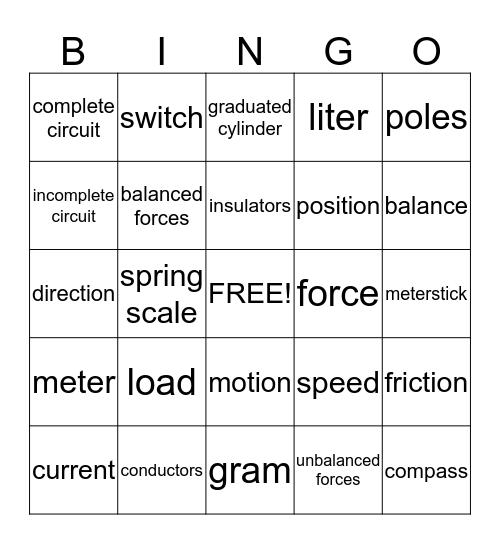 | B | I | N | G | O |
|---|---|---|---|---|
| complete circuit | switch | graduated cylinder | liter | poles |
| incomplete circuit | balanced forces | insulators | position | balance |
| direction | spring scale | FREE! | force | meterstick |
| meter | load | motion | speed | friction |
| current | conductors | gram | unbalanced forces | compass |